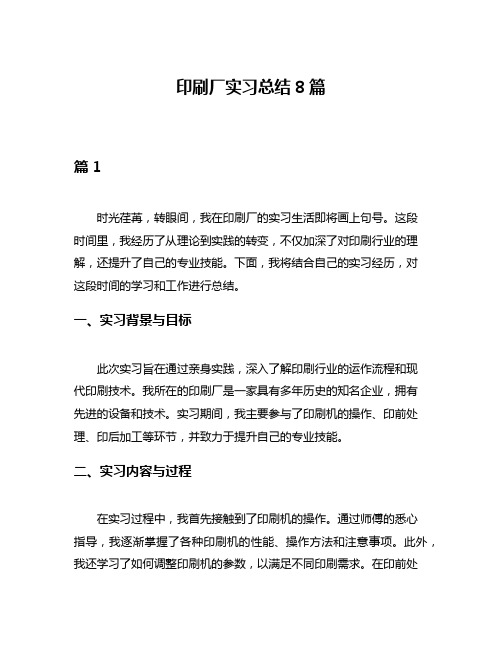 印刷厂实习总结 8 篇

篇 1

时光荏苒，转眼间，我在印刷厂的实习生活即将画上句号。这段时间里，我经历了从理论到实践的转变，不仅加深了对印刷行业的理解，还提升了自己的专业技能。下面，我将结合自己的实习经历，对这段时间的学习和工作进行总结。

一、实习背景与目标

此次实习旨在通过亲身实践，深入了解印刷行业的运作流程和现代印刷技术。我所在的印刷厂是一家具有多年历史的知名企业，拥有先进的设备和技术。实习期间，我主要参与了印刷机的操作、印前处理、印后加工等环节，并致力于提升自己的专业技能。

二、实习内容与过程

在实习过程中，我首先接触到了印刷机的操作。通过师傅的悉心指导，我逐渐掌握了各种印刷机的性能、操作方法和注意事项。此外，我还学习了如何调整印刷机的参数，以满足不同印刷需求。在印前处